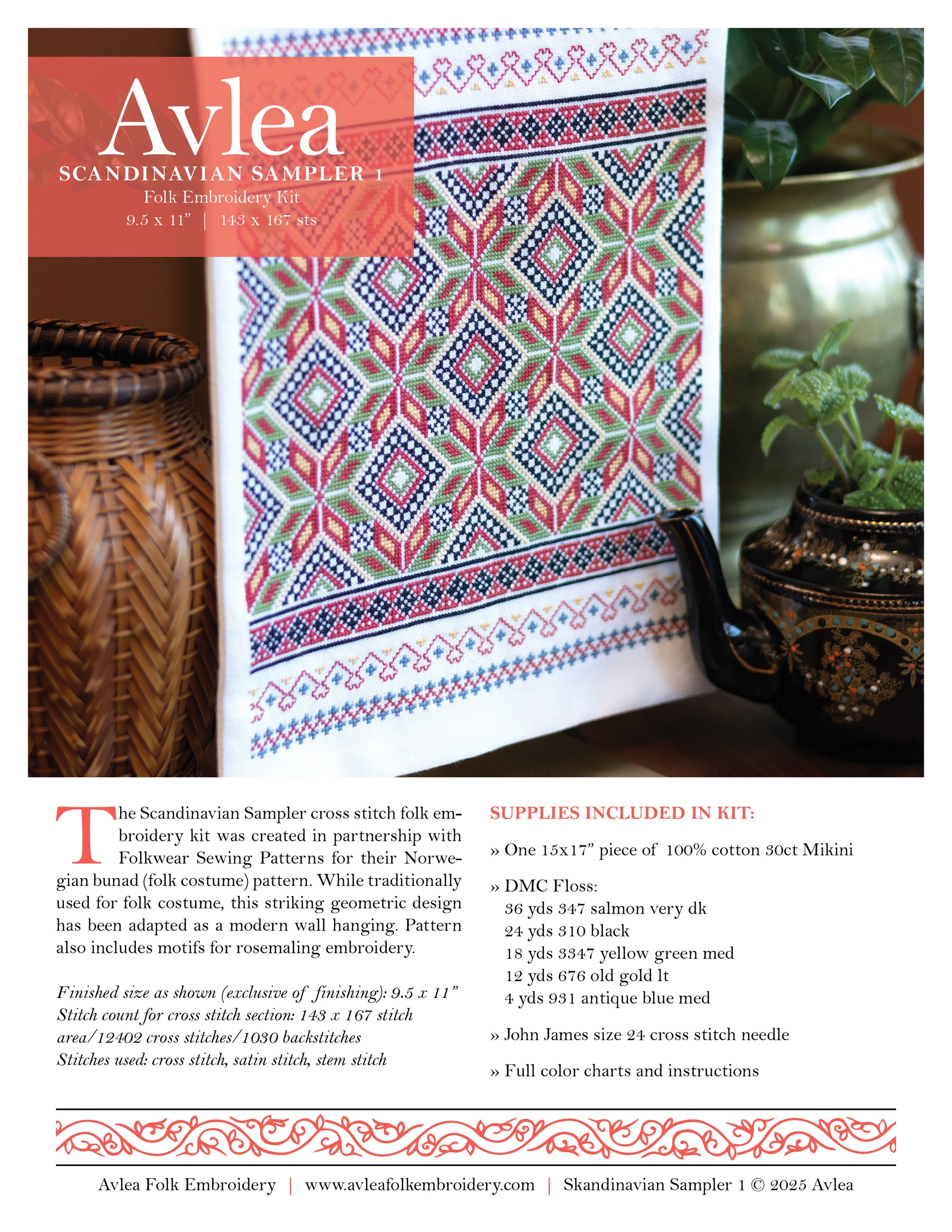 Avlea
SCANDINAVIAN SAMPLER 1
Folk Embroidery Kit
9.5 x 11” | 143 x 167 sts

The Scandinavian Sampler cross stitch folk embroidery kit was created in partnership with Folkwear Sewing Patterns for their Norwegian bunad (folk costume) pattern. While traditionally used for folk costume, this striking geometric design has been adapted as a modern wall hanging. Pattern also includes motifs for rosemaling embroidery.

Finished size as shown (exclusive of finishing): 9.5 x 11”
Stitch count for cross stitch section: 143 x 167 stitch area/12402 cross stitches/1030 backstitches
Stitches used: cross stitch, satin stitch, stem stitch

SUPPLIES INCLUDED IN KIT:

» One 15x17” piece of 100% cotton 30ct Mikini

» DMC Floss:
36 yds 347 salmon very dk
24 yds 310 black
18 yds 3347 yellow green med
12 yds 676 old gold lt
4 yds 931 antique blue med

» John James size 24 cross stitch needle

» Full color charts and instructions

Avlea Folk Embroidery | www.avleafolkembroidery.com | Skandinavian Sampler 1 © 2025 Avlea